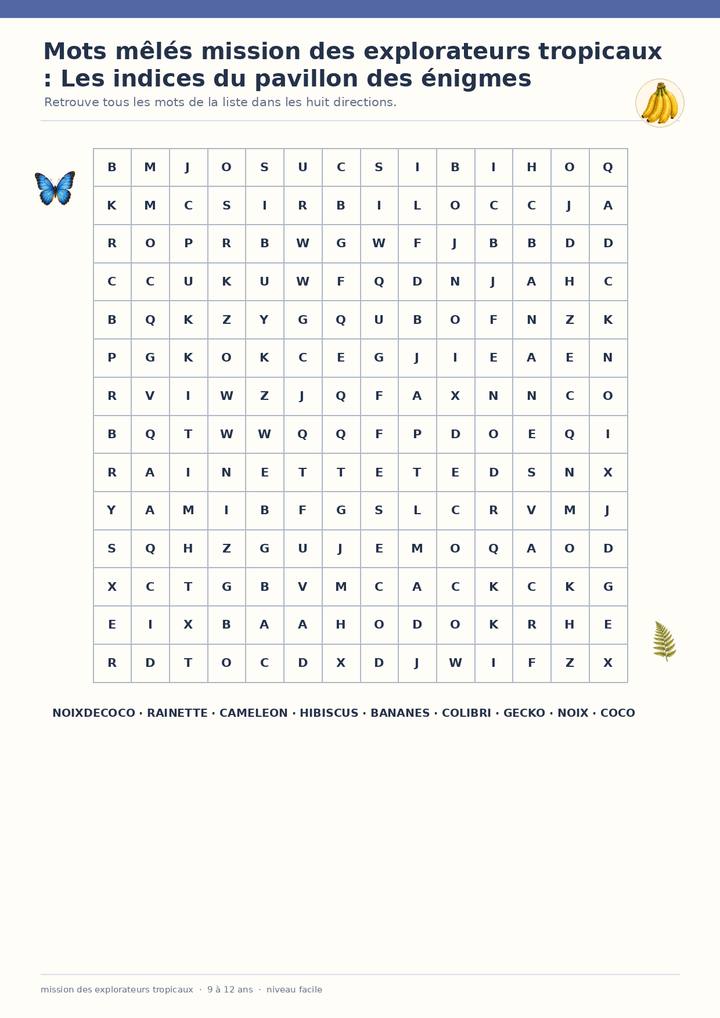 Mots mêlés mission des explorateurs tropicaux : Les indices du pavillon des énigmes

Retrouve tous les mots de la liste dans les huit directions.

| B | M | J | O | S | U | C | S | I | B | I | H | O | Q |
|---|---|---|---|---|---|---|---|---|---|---|---|---|---|
| K | M | C | S | I | R | B | I | L | O | C | C | J | A |
| R | O | P | R | B | W | G | W | F | J | B | B | D | D |
| C | C | U | K | U | W | F | Q | D | N | J | A | H | C |
| B | Q | K | Z | Y | G | Q | U | B | O | F | N | Z | K |
| P | G | K | O | K | C | E | G | J | I | E | A | E | N |
| R | V | I | W | Z | J | Q | F | A | X | N | N | C | O |
| B | Q | T | W | W | Q | Q | F | P | D | O | E | Q | I |
| R | A | I | N | E | T | T | E | T | E | D | S | N | X |
| Y | A | M | I | B | F | G | S | L | C | R | V | M | J |
| S | Q | H | Z | G | U | J | E | M | O | Q | A | O | D |
| X | C | T | G | B | V | M | C | A | C | K | C | K | G |
| E | I | X | B | A | A | H | O | D | O | K | R | H | E |
| R | D | T | O | C | D | X | D | J | W | I | F | Z | X |

NOIXDECOCO · RAINETTE · CAMELEON · HIBISCUS · BANANES · COLIBRI · GECKO · NOIX · COCO

mission des explorateurs tropicaux · 9 à 12 ans · niveau facile